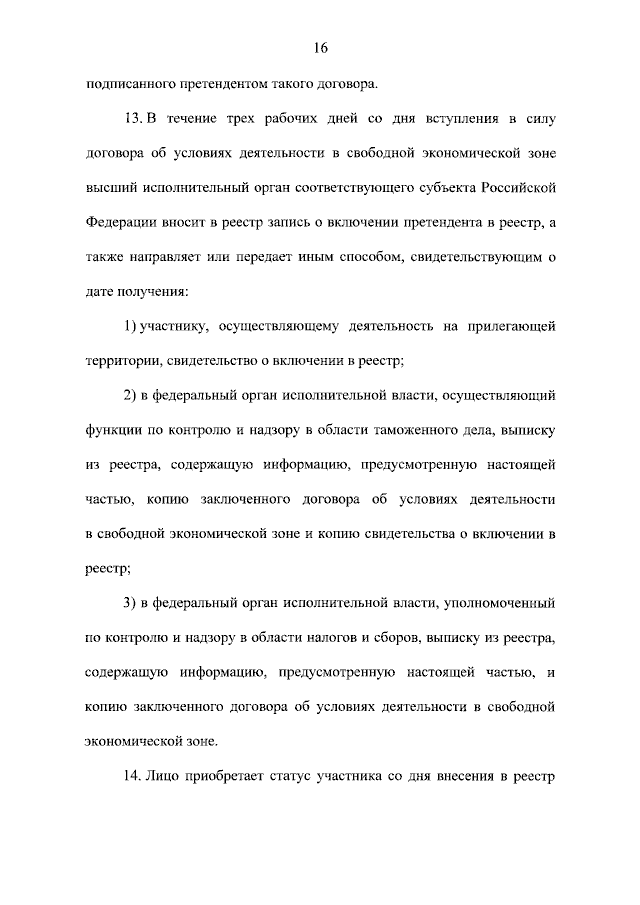 16

подписанного претендентом такого договора.

13. В течение трех рабочих дней со дня вступления в силу договора об условиях деятельности в свободной экономической зоне высший исполнительный орган соответствующего субъекта Российской Федерации вносит в реестр запись о включении претендента в реестр, а также направляет или передает иным способом, свидетельствующим о дате получения:

1) участнику, осуществляющему деятельность на прилегающей территории, свидетельство о включении в реестр;

2) в федеральный орган исполнительной власти, осуществляющий функции по контролю и надзору в области таможенного дела, выписку из реестра, содержащую информацию, предусмотренную настоящей частью, копию заключенного договора об условиях деятельности в свободной экономической зоне и копию свидетельства о включении в реестр;

3) в федеральный орган исполнительной власти, уполномоченный по контролю и надзору в области налогов и сборов, выписку из реестра, содержащую информацию, предусмотренную настоящей частью, и копию заключенного договора об условиях деятельности в свободной экономической зоне.

14. Лицо приобретает статус участника со дня внесения в реестр